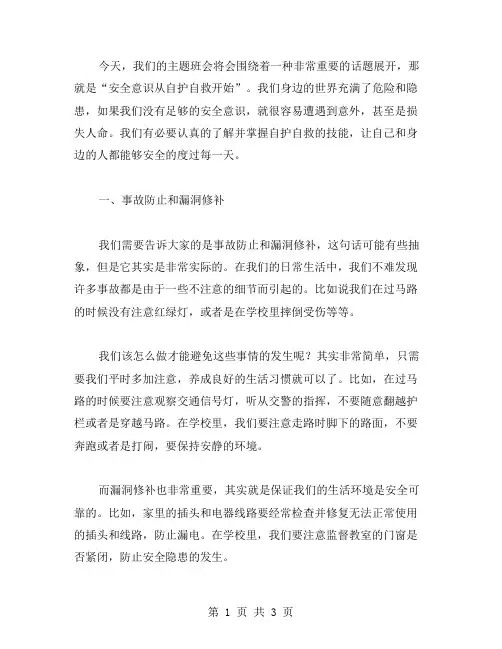 今天，我们的主题班会将会围绕着一种非常重要的话题展开，那就是“安全意识从自护自救开始”。我们身边的世界充满了危险和隐患，如果我们没有足够的安全意识，就很容易遭遇到意外，甚至是损失人命。我们有必要认真的了解并掌握自护自救的技能，让自己和身边的人都能够安全的度过每一天。

一、事故防止和漏洞修补

我们需要告诉大家的是事故防止和漏洞修补，这句话可能有些抽象，但是它其实是非常实际的。在我们的日常生活中，我们不难发现许多事故都是由于一些不注意的细节而引起的。比如说我们在过马路的时候没有注意红绿灯，或者是在学校里摔倒受伤等等。

我们该怎么做才能避免这些事情的发生呢？其实非常简单，只需要我们平时多加注意，养成良好的生活习惯就可以了。比如，在过马路的时候要注意观察交通信号灯，听从交警的指挥，不要随意翻越护栏或者是穿越马路。在学校里，我们要注意走路时脚下的路面，不要奔跑或者是打闹，要保持安静的环境。

而漏洞修补也非常重要，其实就是保证我们的生活环境是安全可靠的。比如，家里的插头和电器线路要经常检查并修复无法正常使用的插头和线路，防止漏电。在学校里，我们要注意监督教室的门窗是否紧闭，防止安全隐患的发生。

第 1 页 共 3 页